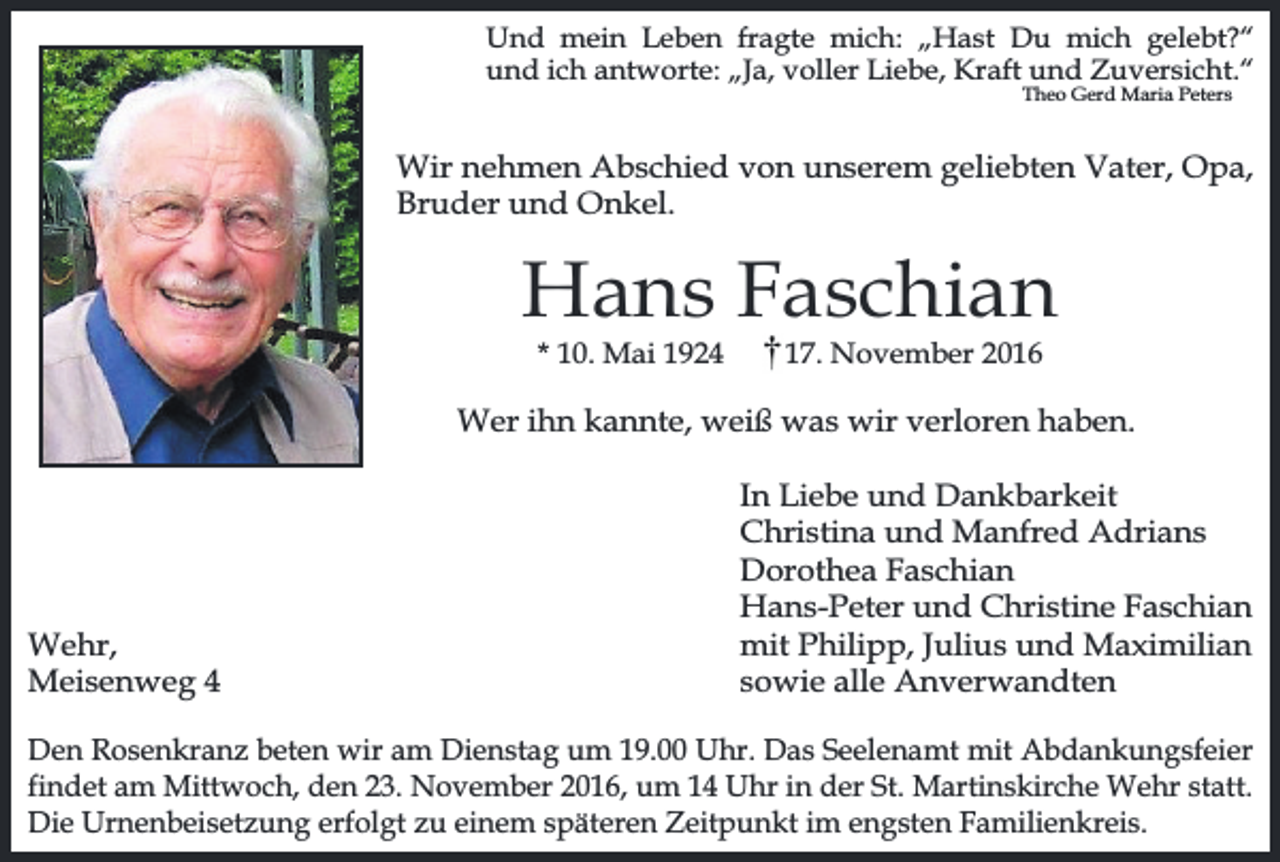 Und mein Leben fragte mich: „Hast Du mich gelebt?“ und ich antworte: „Ja, voller Liebe, Kraft und Zuversicht.“
Theo Gerd Maria Peters

Wir nehmen Abschied von unserem geliebten Vater, Opa, Bruder und Onkel.

Hans Faschian

* 10. Mai 1924 † 17. November 2016

Wer ihn kannte, weiß was wir verloren haben.

In Liebe und Dankbarkeit
Christina und Manfred Adrians
Dorothea Faschian
Hans-Peter und Christine Faschian
mit Philipp, Julius und Maximilian
sowie alle Anverwandten

Wehr,
Meisenweg 4

Den Rosenkranz beten wir am Dienstag um 19.00 Uhr. Das Seelenamt mit Abdankungsfeier findet am Mittwoch, den 23. November 2016, um 14 Uhr in der St. Martinskirche Wehr statt. Die Urnenbeisetzung erfolgt zu einem späteren Zeitpunkt im engsten Familienkreis.